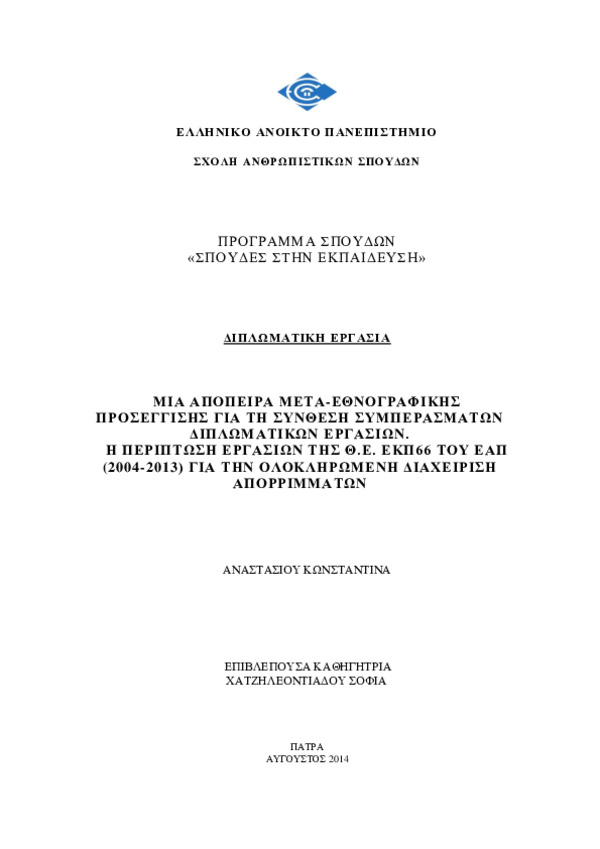 ΕΛΛΗΝΙΚΟ ΑΝΟΙΚΤΟ ΠΑΝΕΠΙΣΤΗΜΙΟ

ΣΧΟΛΗ ΑΝΘΡΩΠΙΣΤΙΚΩΝ ΣΠΟΥΔΩΝ

ΠΡΟΓΡΑΜΜΑ ΣΠΟΥΔΩΝ
«ΣΠΟΥΔΕΣ ΣΤΗΝ ΕΚΠΑΙΔΕΥΣΗ»

ΔΙΠΛΩΜΑΤΙΚΗ ΕΡΓΑΣΙΑ

ΜΙΑ ΑΠΟΠΕΙΡΑ ΜΕΤΑ-ΕΘΝΟΓΡΑΦΙΚΗΣ ΠΡΟΣΕΓΓΙΣΗΣ ΓΙΑ ΤΗ ΣΥΝΘΕΣΗ ΣΥΜΠΕΡΑΣΜΑΤΩΝ ΔΙΠΛΩΜΑΤΙΚΩΝ ΕΡΓΑΣΙΩΝ.
Η ΠΕΡΙΠΤΩΣΗ ΕΡΓΑΣΙΩΝ ΤΗΣ Θ.Ε. ΕΚΠ66 ΤΟΥ ΕΑΠ (2004-2013) ΓΙΑ ΤΗΝ ΟΛΟΚΛΗΡΩΜΕΝΗ ΔΙΑΧΕΙΡΙΣΗ ΑΠΟΡΡΙΜΜΑΤΩΝ

ΑΝΑΣΤΑΣΙΟΥ ΚΩΝΣΤΑΝΤΙΝΑ

ΕΠΙΒΛΕΠΟΥΣΑ ΚΑΘΗΓΗΤΡΙΑ
ΧΑΤΖΗΛΕΟΝΤΙΑΔΟΥ ΣΟΦΙΑ

ΠΑΤΡΑ
ΑΥΓΟΥΣΤΟΣ 2014